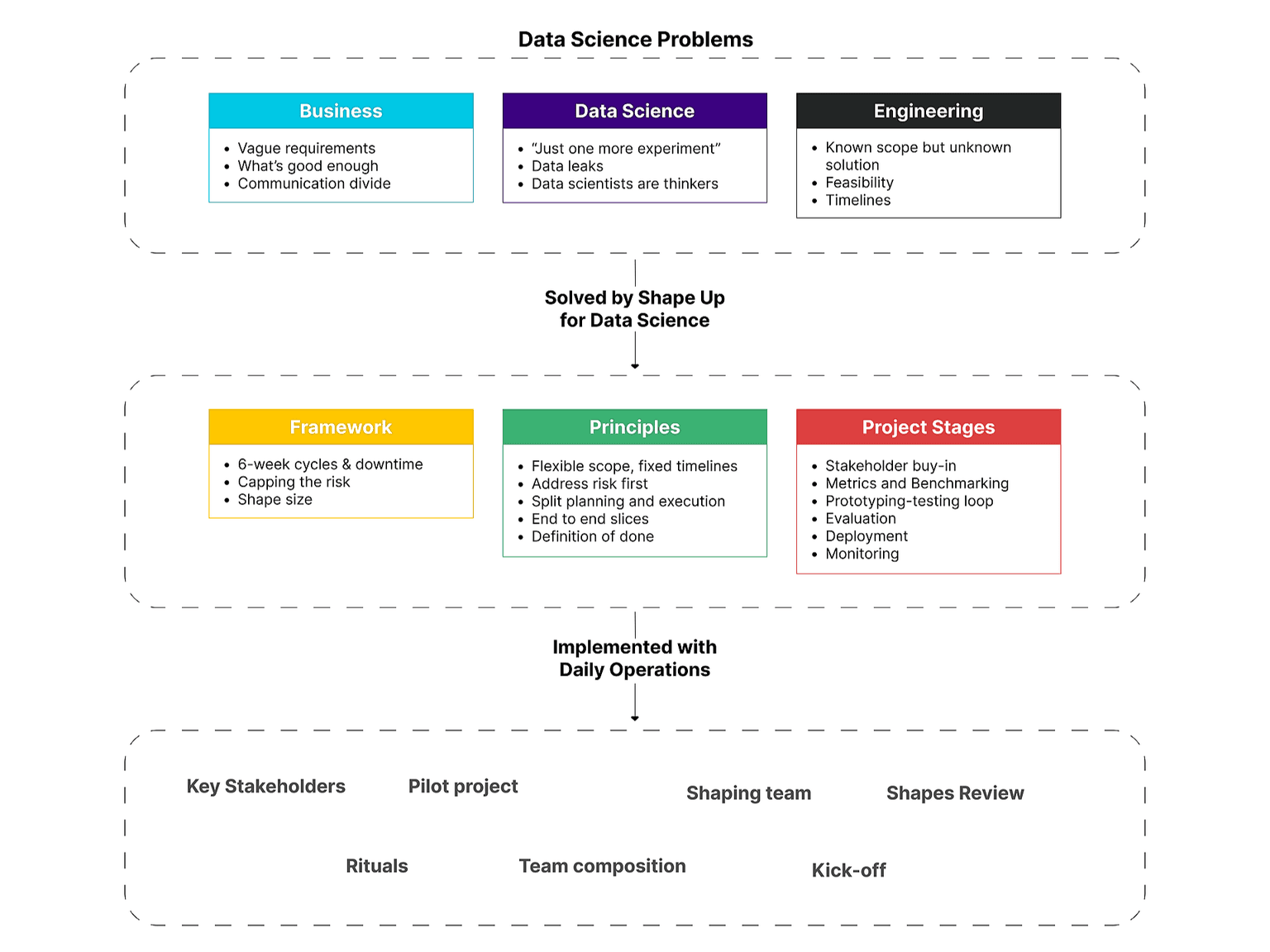 Data Science Problems

Business
- Vague requirements
- What's good enough
- Communication divide

Data Science
- "Just one more experiment"
- Data leaks
- Data scientists are thinkers

Engineering
- Known scope but unknown solution
- Feasibility
- Timelines

Solved by Shape Up for Data Science

Framework
- 6-week cycles & downtime
- Capping the risk
- Shape size

Principles
- Flexible scope, fixed timelines
- Address risk first
- Split planning and execution
- End to end slices
- Definition of done

Project Stages
- Stakeholder buy-in
- Metrics and Benchmarking
- Prototyping-testing loop
- Evaluation
- Deployment
- Monitoring

Implemented with Daily Operations

Key Stakeholders

Pilot project

Shaping team

Shapes Review

Rituals

Team composition

Kick-off